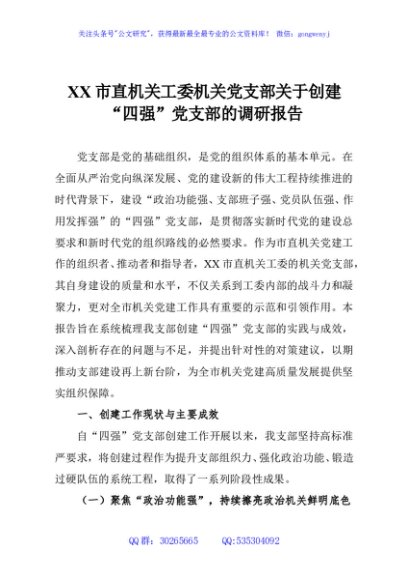 关注头条号"公文研究"，获得最新最全最专业的公文资料库！ 微信：gongwenyj

XX 市直机关工委机关党支部关于创建“四强”党支部的调研报告

党支部是党的基础组织，是党的组织体系的基本单元。在全面从严治党向纵深发展、党的建设新的伟大工程持续推进的时代背景下，建设“政治功能强、支部班子强、党员队伍强、作用发挥强”的“四强”党支部，是贯彻落实新时代党的建设总要求和新时代党的组织路线的必然要求。作为市直机关党建工作的组织者、推动者和指导者，XX 市直机关工委的机关党支部，其自身建设的质量和水平，不仅关系到工委内部的战斗力和凝聚力，更对全市机关党建工作具有重要的示范和引领作用。本报告旨在系统梳理我支部创建“四强”党支部的实践与成效，深入剖析存在的问题与不足，并提出针对性的对策建议，以期推动支部建设再上新台阶，为全市机关党建高质量发展提供坚实组织保障。

一、创建工作现状与主要成效

自“四强”党支部创建工作开展以来，我支部坚持高标准严要求，将创建过程作为提升支部组织力、强化政治功能、锻造过硬队伍的系统工程，取得了一系列阶段性成果。

（一）聚焦“政治功能强”，持续擦亮政治机关鲜明底色

QQ 群：30265665 QQ:535304092